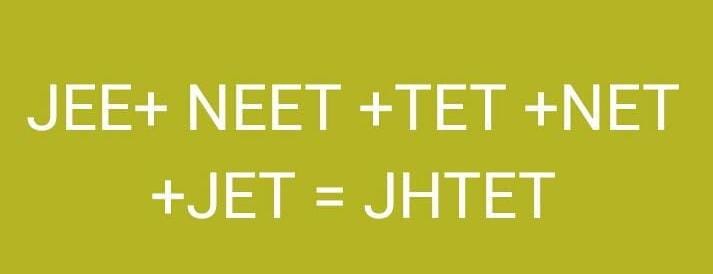 JEE+ NEET +TET +NET +JET = JHTET